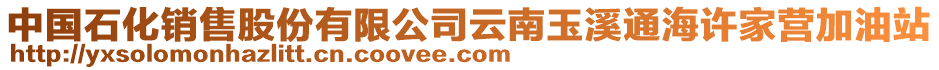 中国石化销售股份有限公司云南玉溪通海许家营加油站
http://yxsolomonhazlitt.cn.coovee.com